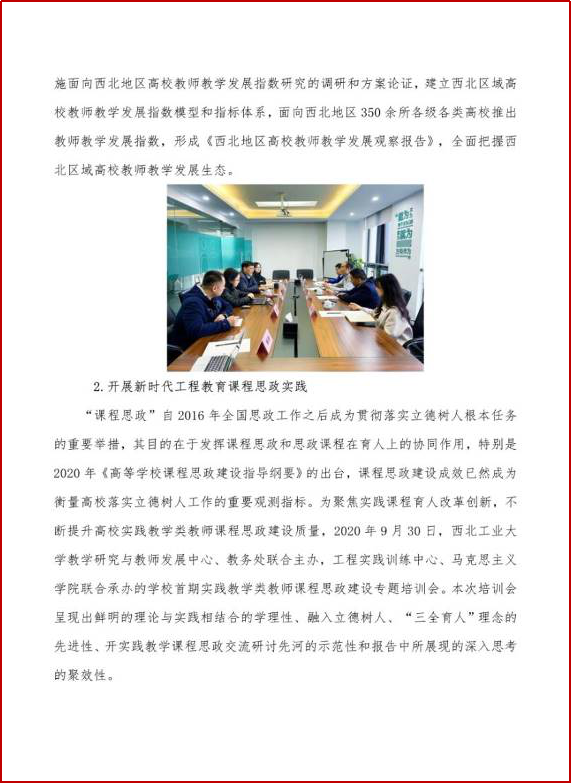 施面向西北地区高校教师教学发展指数研究的调研和方案论证，建立西北区域高校教师教学发展指数模型和指标体系，面向西北地区350余所各级各类高校推出教师教学发展指数，形成《西北地区高校教师教学发展观察报告》，全面把握西北区域高校教师教学发展生态。

2.开展新时代工程教育课程思政实践

“课程思政”自2016年全国思政工作之后成为贯彻落实立德树人根本任务的重要举措，其目的在于发挥课程思政和思政课程在育人上的协同作用，特别是2020年《高等学校课程思政建设指导纲要》的出台，课程思政建设成效已然成为衡量高校落实立德树人工作的重要观测指标。为聚焦实践课程育人改革创新，不断提升高校实践教学类教师课程思政建设质量，2020年9月30日，西北工业大学教学研究与教师发展中心、教务处联合主办，工程实践训练中心、马克思主义学院联合承办的学校首期实践教学类教师课程思政建设专题培训会。本次培训会呈现出鲜明的理论与实践相结合的学理性、融入立德树人、“三全育人”理念的先进性、开实践教学课程思政交流研讨先河的示范性和报告中所展现的深入思考的聚效性。